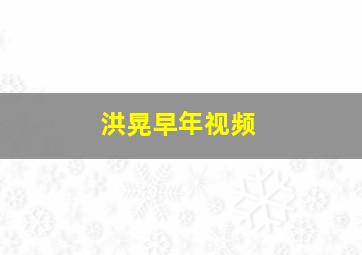 洪晃早年视频